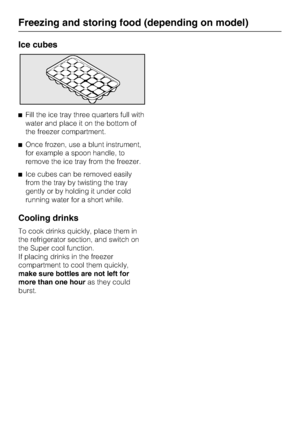 Freezing and storing food (depending on model)

Ice cubes

■ Fill the ice tray three quarters full with water and place it on the bottom of the freezer compartment.

■ Once frozen, use a blunt instrument, for example a spoon handle, to remove the ice tray from the freezer.

■ Ice cubes can be removed easily from the tray by twisting the tray gently or by holding it under cold running water for a short while.

Cooling drinks

To cook drinks quickly, place them in the refrigerator section, and switch on the Super cool function.
If placing drinks in the freezer compartment to cool them quickly, **make sure bottles are not left for more than one hour** as they could burst.